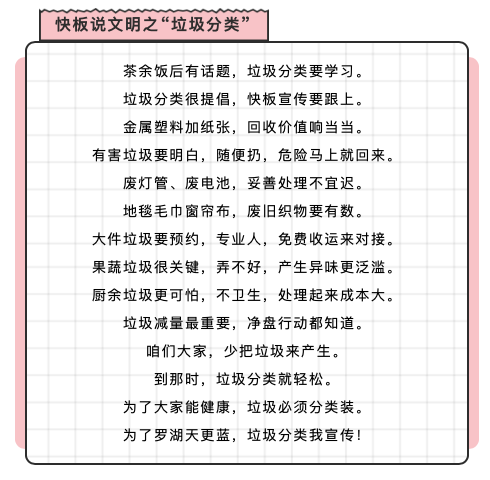 快板说文明之“垃圾分类”

茶余饭后有话题，垃圾分类要学习。
垃圾分类很提倡，快板宣传要跟上。
金属塑料加纸张，回收价值响当当。
有害垃圾要明白，随便扔，危险马上就回来。
废灯管、废电池，妥善处理不宜迟。
地毯毛巾窗帘布，废旧织物要有数。
大件垃圾要预约，专业人，免费收运来对接。
果蔬垃圾很关键，弄不好，产生异味更泛滥。
厨余垃圾更可怕，不卫生，处理起来成本大。
垃圾减量最重要，净盘行动都知道。
咱们大家，少把垃圾来产生。
到那时，垃圾分类就轻松。
为了大家能健康，垃圾必须分类装。
为了罗湖天更蓝，垃圾分类我宣传！